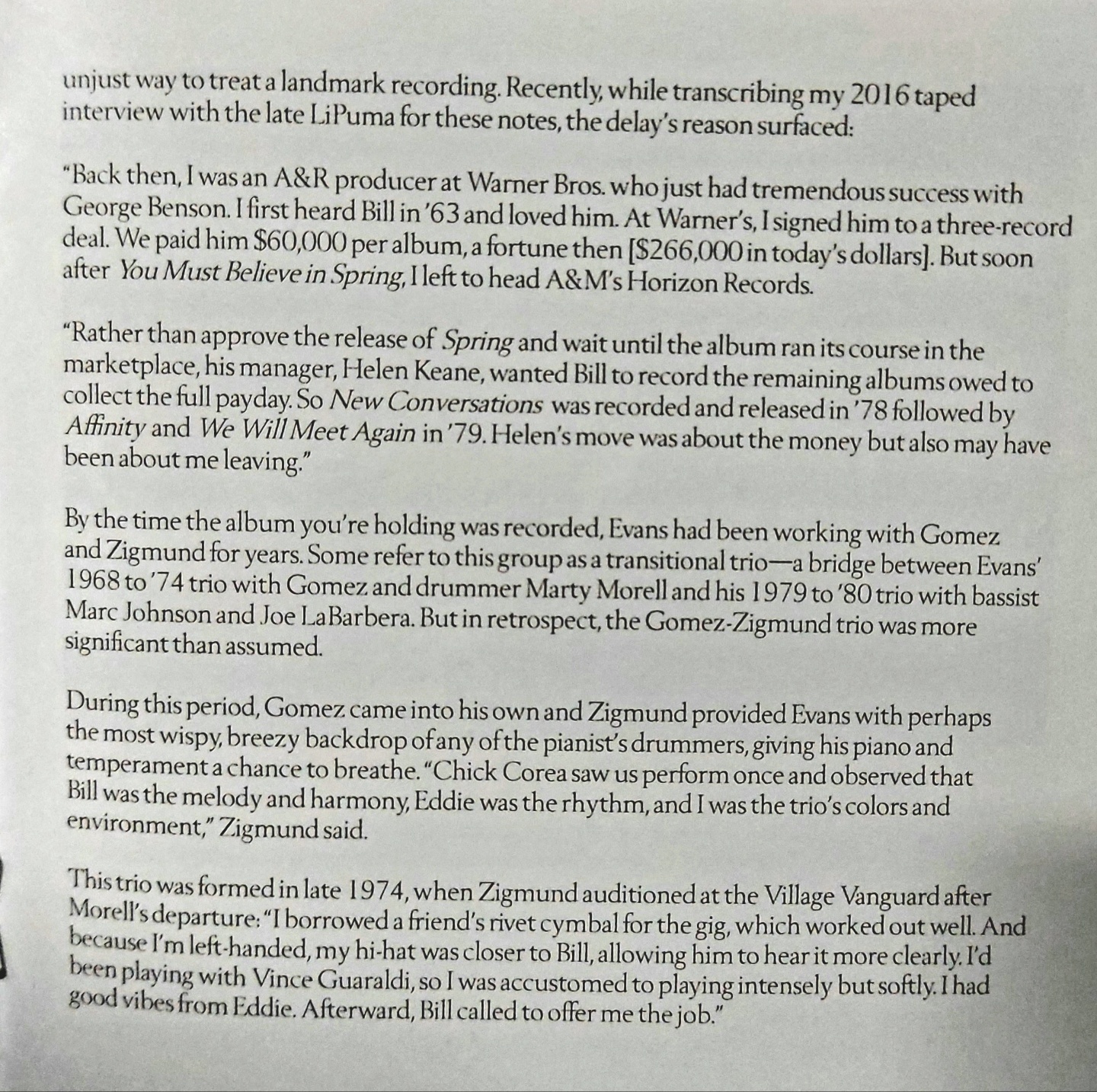 unjust way to treat a landmark recording. Recently, while transcribing my 2016 taped interview with the late LiPuma for these notes, the delay's reason surfaced:

"Back then, I was an A&R producer at Warner Bros. who just had tremendous success with George Benson. I first heard Bill in '63 and loved him. At Warner's, I signed him to a three-record deal. We paid him \$60,000 per album, a fortune then [\$266,000 in today's dollars]. But soon after You Must Believe in Spring, I left to head A&M's Horizon Records.

"Rather than approve the release of Spring and wait until the album ran its course in the marketplace, his manager, Helen Keane, wanted Bill to record the remaining albums owed to collect the full payday. So New Conversations was recorded and released in '78 followed by Affinity and We Will Meet Again in '79. Helen's move was about the money but also may have been about me leaving."

By the time the album you're holding was recorded, Evans had been working with Gomez and Zigmund for years. Some refer to this group as a transitional trio—a bridge between Evans' 1968 to '74 trio with Gomez and drummer Marty Morell and his 1979 to '80 trio with bassist Marc Johnson and Joe LaBarbera. But in retrospect, the Gomez-Zigmund trio was more significant than assumed.

During this period, Gomez came into his own and Zigmund provided Evans with perhaps the most wispy, breezy backdrop of any of the pianist's drummers, giving his piano and temperament a chance to breathe. "Chick Corea saw us perform once and observed that Bill was the melody and harmony, Eddie was the rhythm, and I was the trio's colors and environment," Zigmund said.

This trio was formed in late 1974, when Zigmund auditioned at the Village Vanguard after Morell's departure: "I borrowed a friend's rivet cymbal for the gig, which worked out well. And because I'm left-handed, my hi-hat was closer to Bill, allowing him to hear it more clearly. I'd been playing with Vince Guaraldi, so I was accustomed to playing intensely but softly. I had good vibes from Eddie. Afterward, Bill called to offer me the job."